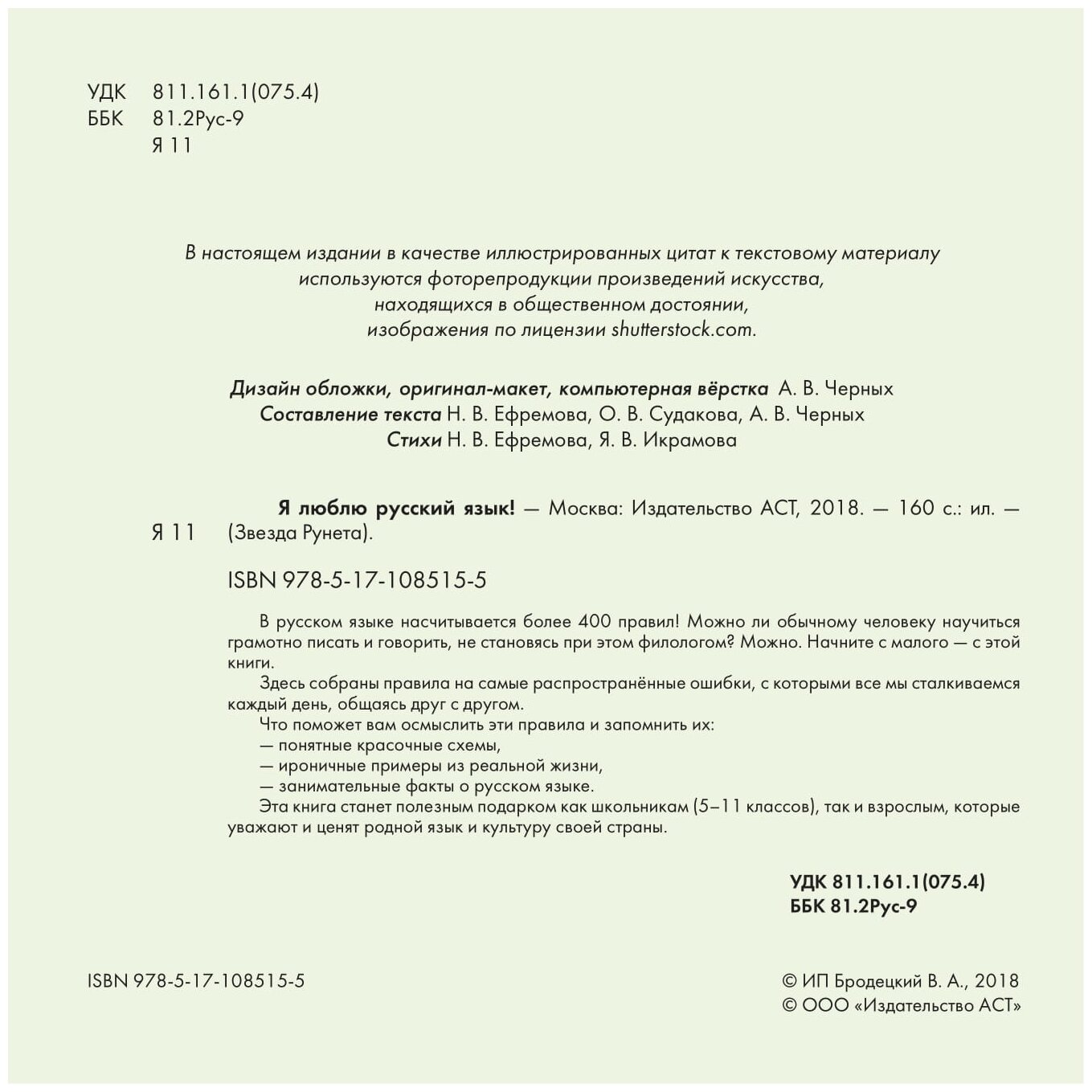 УДК 811.161.1(075.4)
ББК 81.2Рус-9
Я 11

В настоящем издании в качестве иллюстрированных цитат к текстовому материалу используются фоторепродукции произведений искусства, находящихся в общественном достоянии, изображения по лицензии shutterstock.com.

Дизайн обложки, оригинал-макет, компьютерная вёрстка А. В. Черных
Составление текста Н. В. Ефремова, О. В. Судакова, А. В. Черных
Стихи Н. В. Ефремова, Я. В. Икрамова

Я 11 Я люблю русский язык! — Москва: Издательство АСТ, 2018. — 160 с.: ил. — (Звезда Рунета).

ISBN 978-5-17-108515-5

В русском языке насчитывается более 400 правил! Можно ли обычному человеку научиться грамотно писать и говорить, не становясь при этом филологом? Можно. Начните с малого — с этой книги.

Здесь собраны правила на самые распространённые ошибки, с которыми все мы сталкиваемся каждый день, общаясь друг с другом.

Что поможет вам осмыслить эти правила и запомнить их:
— понятные красочные схемы,
— ироничные примеры из реальной жизни,
— занимательные факты о русском языке.

Эта книга станет полезным подарком как школьникам (5–11 классов), так и взрослым, которые уважают и ценят родной язык и культуру своей страны.

УДК 811.161.1(075.4)
ББК 81.2Рус-9

ISBN 978-5-17-108515-5

© ИП Бродецкий В. А., 2018
© ООО «Издательство АСТ»